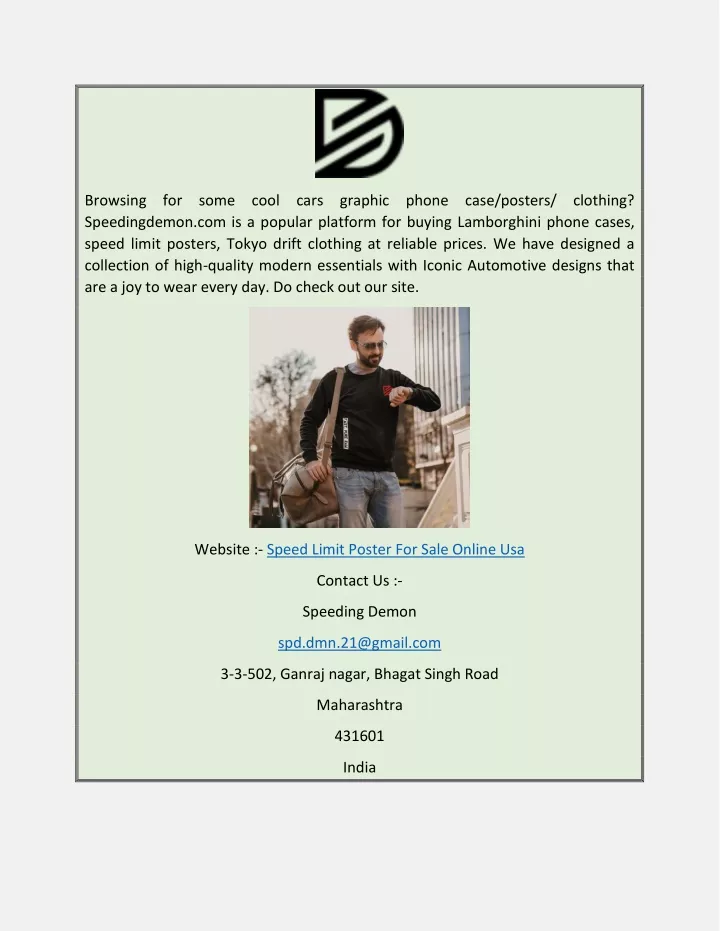 Browsing for some cool cars graphic phone case/posters/ clothing? Speedingdemon.com is a popular platform for buying Lamborghini phone cases, speed limit posters, Tokyo drift clothing at reliable prices. We have designed a collection of high-quality modern essentials with Iconic Automotive designs that are a joy to wear every day. Do check out our site.

Website :- Speed Limit Poster For Sale Online Usa

Contact Us :-

Speeding Demon

spd.dmn.21@gmail.com

3-3-502, Ganraj nagar, Bhagat Singh Road

Maharashtra

431601

India